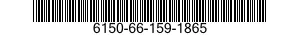 6150-66-159-1865